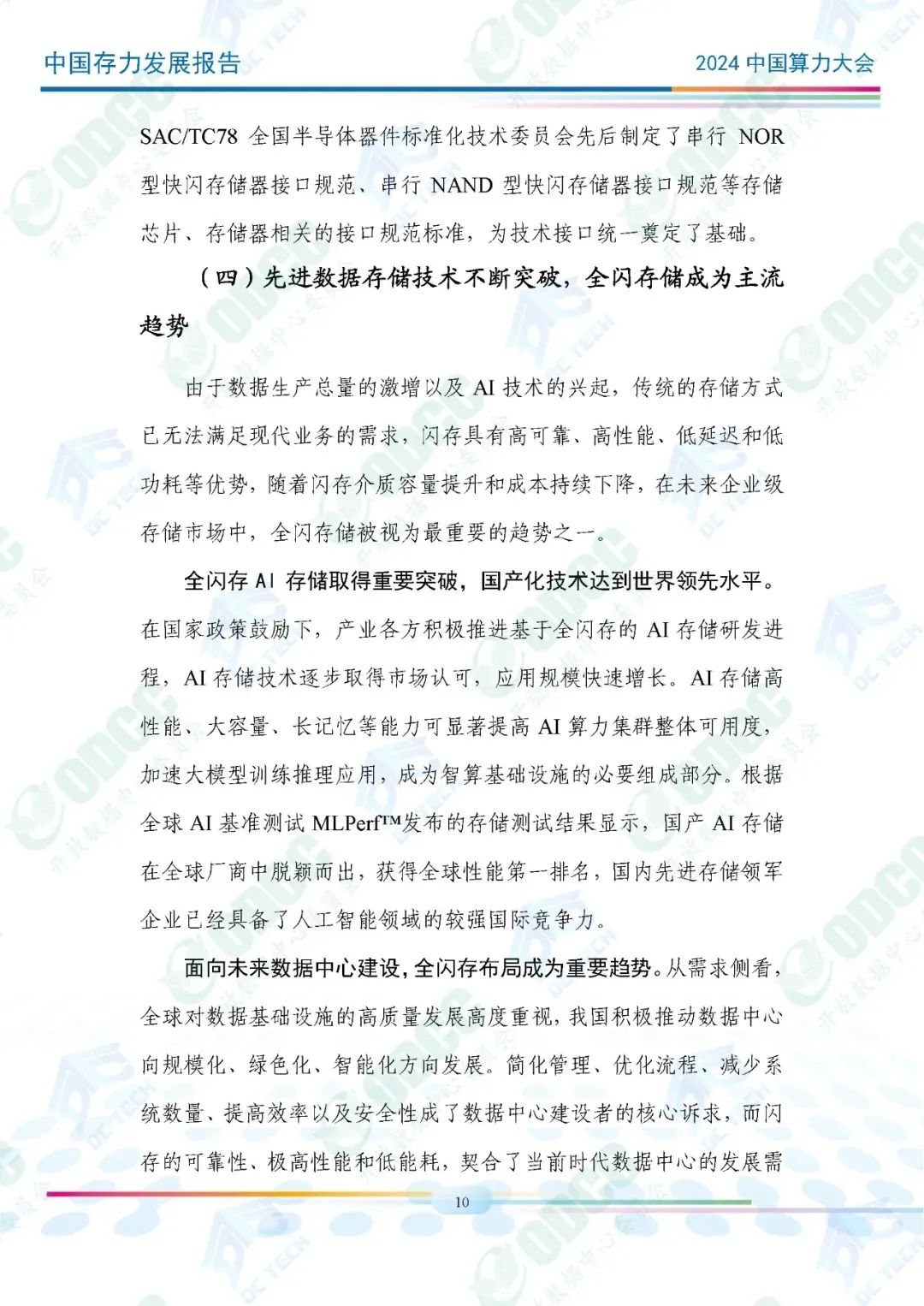 中国存力发展报告

2024 中国算力大会

SAC/TC78 全国半导体器件标准化技术委员会先后制定了串行 NOR 型快闪存储器接口规范、串行 NAND 型快闪存储器接口规范等存储芯片、存储器相关的接口规范标准，为技术接口统一奠定了基础。

（四）先进数据存储技术不断突破，全闪存储成为主流趋势

由于数据生产总量的激增以及 AI 技术的兴起，传统的存储方式已无法满足现代业务的需求，闪存具有高可靠、高性能、低延迟和低功耗等优势，随着闪存介质容量提升和成本持续下降，在未来企业级存储市场中，全闪存储被视为最重要的趋势之一。

全闪存 AI 存储取得重要突破，国产化技术达到世界领先水平。在国家政策鼓励下，产业各方积极推进基于全闪存的 AI 存储研发进程，AI 存储技术逐步取得市场认可，应用规模快速增长。AI 存储高性能、大容量、长记忆等能力可显著提高 AI 算力集群整体可用度，加速大模型训练推理应用，成为智算基础设施的必要组成部分。根据全球 AI 基准测试 MLPerf™发布的存储测试结果显示，国产 AI 存储在全球厂商中脱颖而出，获得全球性能第一排名，国内先进存储领军企业已经具备了人工智能领域的较强国际竞争力。

面向未来数据中心建设，全闪存布局成为重要趋势。从需求侧看，全球对数据基础设施的高质量发展高度重视，我国积极推动数据中心向规模化、绿色化、智能化方向发展。简化管理、优化流程、减少系统数量、提高效率以及安全性成了数据中心建设者的核心诉求，而闪存的可靠性、极高性能和低能耗，契合了当前时代数据中心的发展需

10